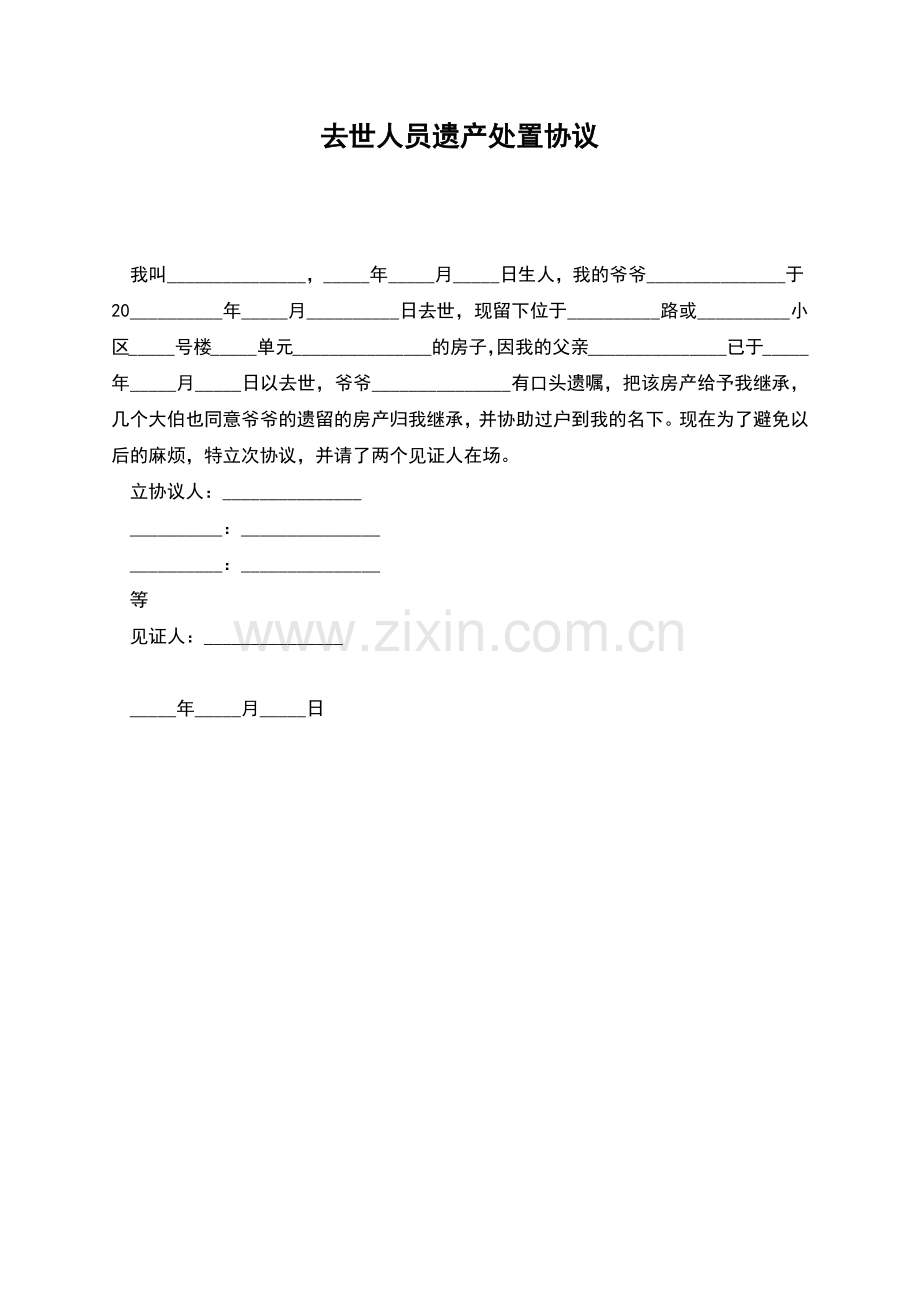 去世人员遗产处置协议

我叫____，____年____月____日生人，我的爷爷____于20____年____月____日去世，现留下位于____路或____小区____号楼____单元____的房子,因我的父亲____已于____年____月____日以去世，爷爷____有口头遗嘱，把该房产给予我继承，几个大伯也同意爷爷的遗留的房产归我继承，并协助过户到我的名下。现在为了避免以后的麻烦，特立次协议，并请了两个见证人在场。

立协议人：____

____：____

____：____

等

见证人：____

____年____月____日

www.zixin.com.cn